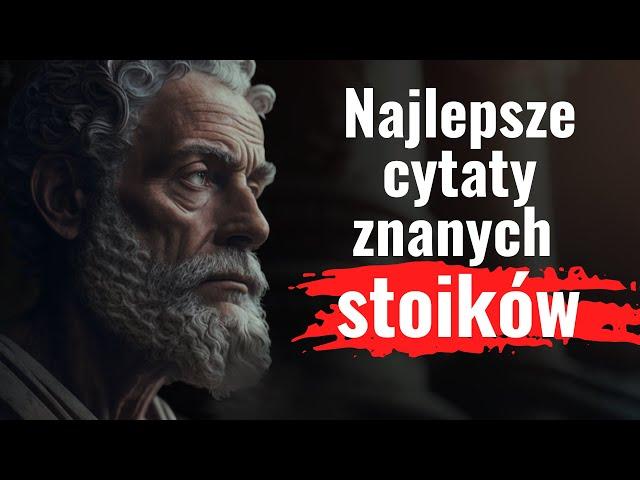 Najlepsze cytaty znanych stoików